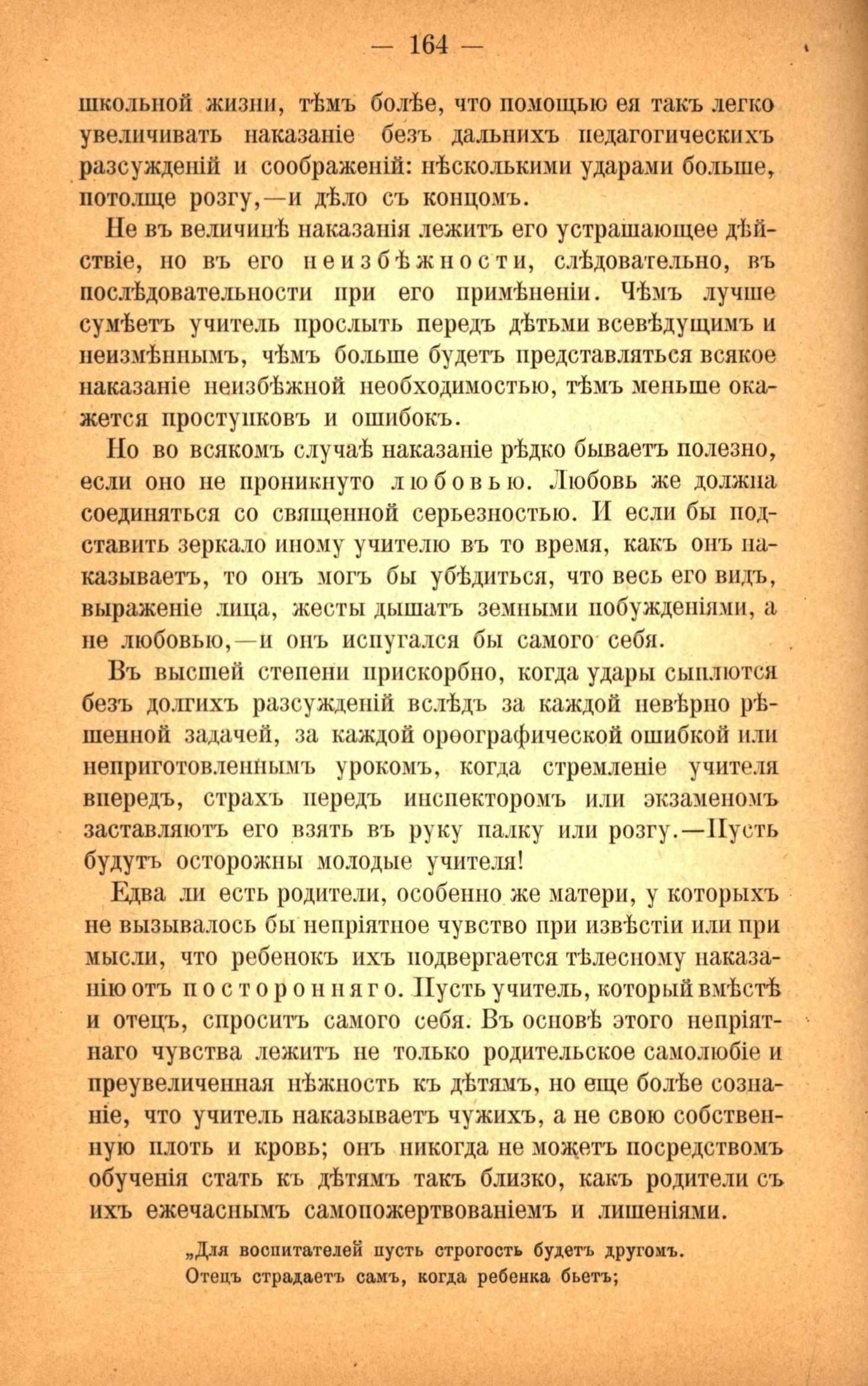 — 164 —

школьной жизни, тѣмъ болѣе, что помощью ея такъ легко увеличивать наказаніе безъ дальнихъ педагогическихъ разсужденій и соображеній: нѣсколькими ударами больше, потолще розгу,—и дѣло съ концомъ.

Не въ величинѣ наказанія лежитъ его устрашающее дѣйствіе, но въ его неизбѣжности, слѣдовательно, въ послѣдовательности при его примѣненіи. Чѣмъ лучше сумѣетъ учитель прослыть передъ дѣтьми всевѣдущимъ и неизмѣннымъ, чѣмъ больше будетъ представляться всякое наказаніе неизбѣжной необходимостью, тѣмъ меньше окажется проступковъ и ошибокъ.

Но во всякомъ случаѣ наказаніе рѣдко бываетъ полезно, если оно не проникнуто любовью. Любовь же должна соединяться со священной серьезностью. И если бы подставить зеркало иному учителю въ то время, какъ онъ наказываетъ, то онъ могъ бы убѣдиться, что весь его видъ, выраженіе лица, жесты дышатъ земными побужденіями, а не любовью,—и онъ испугался бы самого себя.

Въ высшей степени прискорбно, когда удары сыплются безъ долгихъ разсужденій вслѣдъ за каждой невѣрно рѣшенной задачей, за каждой орѳографической ошибкой или неприготовленнымъ урокомъ, когда стремленіе учителя впередъ, страхъ передъ инспекторомъ или экзаменомъ заставляютъ его взять въ руку палку или розгу.—Пусть будутъ осторожны молодые учителя!

Едва ли есть родители, особенно же матери, у которыхъ не вызывалось бы непріятное чувство при извѣстіи или при мысли, что ребенокъ ихъ подвергается тѣлесному наказанію отъ посторонняго. Пусть учитель, который вмѣстѣ и отецъ, спроситъ самого себя. Въ основѣ этого непріятнаго чувства лежитъ не только родительское самолюбіе и преувеличенная нѣжность къ дѣтямъ, но еще болѣе сознаніе, что учитель наказываетъ чужихъ, а не свою собственную плоть и кровь; онъ никогда не можетъ посредствомъ обученія стать къ дѣтямъ такъ близко, какъ родители съ ихъ ежечаснымъ самопожертвованіемъ и лишеніями.

„Для воспитателей пусть строгость будетъ другомъ.
Отецъ страдаетъ самъ, когда ребенка бьетъ;